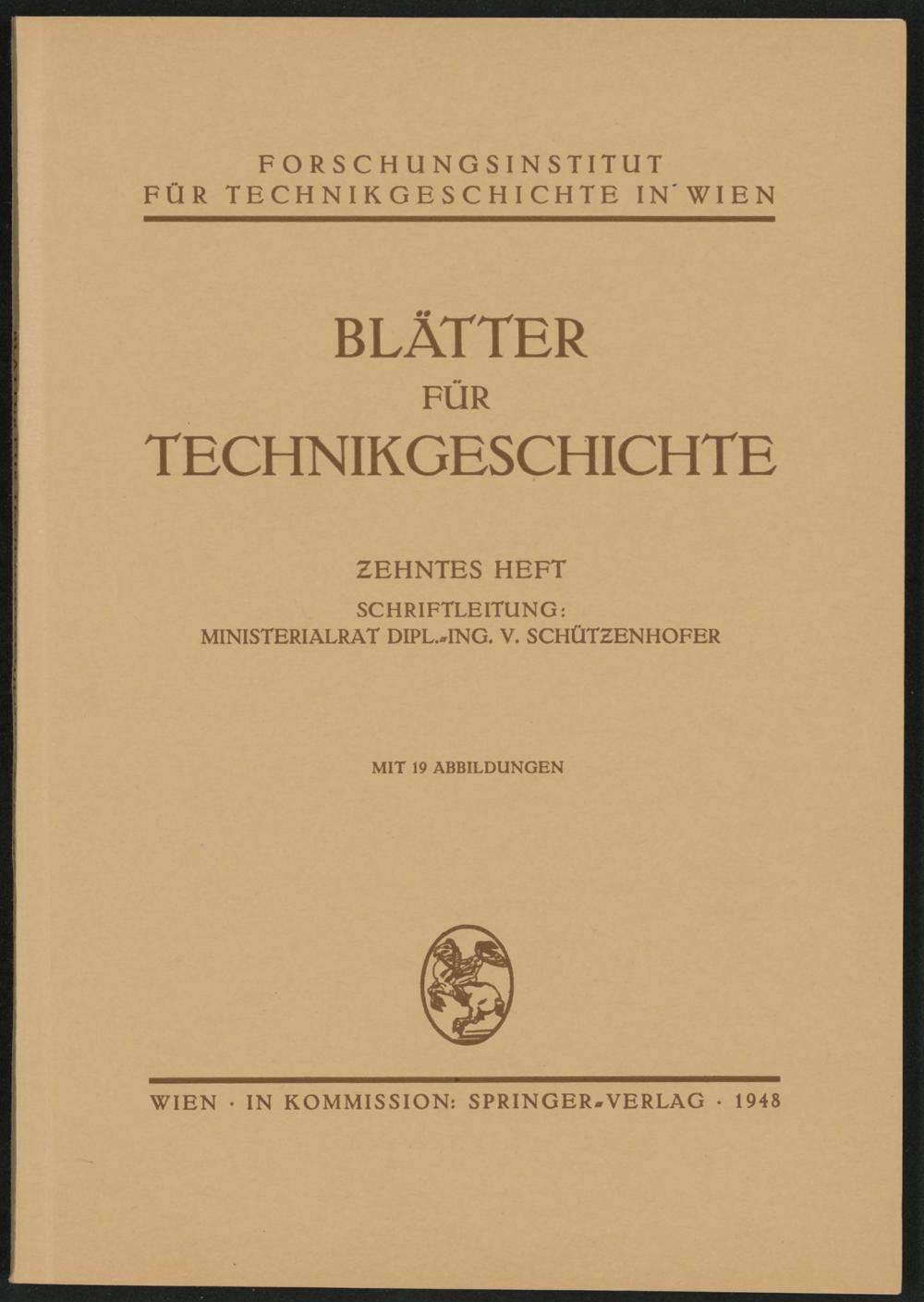 FORSCHUNGSINSTITUT
FÜR TECHNIKGESCHICHTE IN WIEN

BLÄTTER
FÜR
TECHNIKGESCHICHTE

ZEHNTES HEFT
SCHRIFTLEITUNG:
MINISTERIALRAT DIPL.-ING. V. SCHÜTZENHOFER

MIT 19 ABBILDUNGEN

WIEN · IN KOMMISSION: SPRINGER-VERLAG · 1948